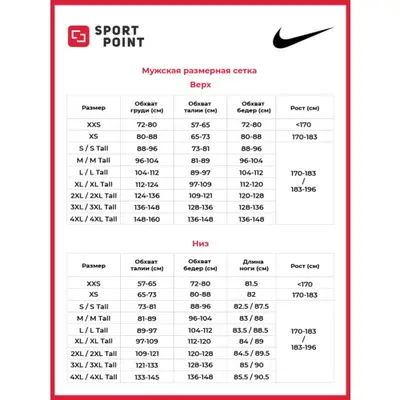 SPORT POINT

Мужская размерная сетка

Верх

| Размер | Обхват груди (см) | Обхват талии (см) | Обхват бедер (см) | Рост (см) |
|---|---|---|---|---|
| XXS | 72-80 | 57-65 | 72-80 | <170 |
| XS | 80-88 | 65-73 | 80-88 | 170-183 |
| S / S Tall | 88-96 | 73-81 | 88-96 | 170-183 / 183-196 |
| M / M Tall | 96-104 | 81-89 | 96-104 | |
| L / L Tall | 104-112 | 89-97 | 104-112 | |
| XL / XL Tall | 112-124 | 97-109 | 112-120 | |
| 2XL / 2XL Tall | 124-136 | 109-121 | 120-128 | |
| 3XL / 3XL Tall | 136-148 | 128-136 | 128-136 | |
| 4XL / 4XL Tall | 148-160 | 136-148 | 136-148 | |

Низ

| Размер | Обхват талии (см) | Обхват бедер (см) | Длина ноги (см) | Рост (см) |
|---|---|---|---|---|
| XXS | 57-65 | 72-80 | 81.5 | <170 |
| XS | 65-73 | 80-88 | 82 | 170-183 |
| S / S Tall | 73-81 | 88-96 | 82.5 / 87.5 | 170-183 / 183-196 |
| M / M Tall | 81-89 | 96-104 | 83 / 88 | |
| L / L Tall | 89-97 | 104-112 | 83.5 / 88.5 | |
| XL / XL Tall | 97-109 | 112-120 | 84 / 89 | |
| 2XL / 2XL Tall | 109-121 | 120-128 | 84.5 / 89.5 | |
| 3XL / 3XL Tall | 121-133 | 128-136 | 85 / 90 | |
| 4XL / 4XL Tall | 133-145 | 136-148 | 85.5 / 90.5 | |